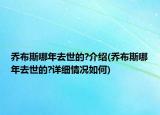 乔布斯哪年去世的?介绍(乔布斯哪年去世的?详细情况如何)